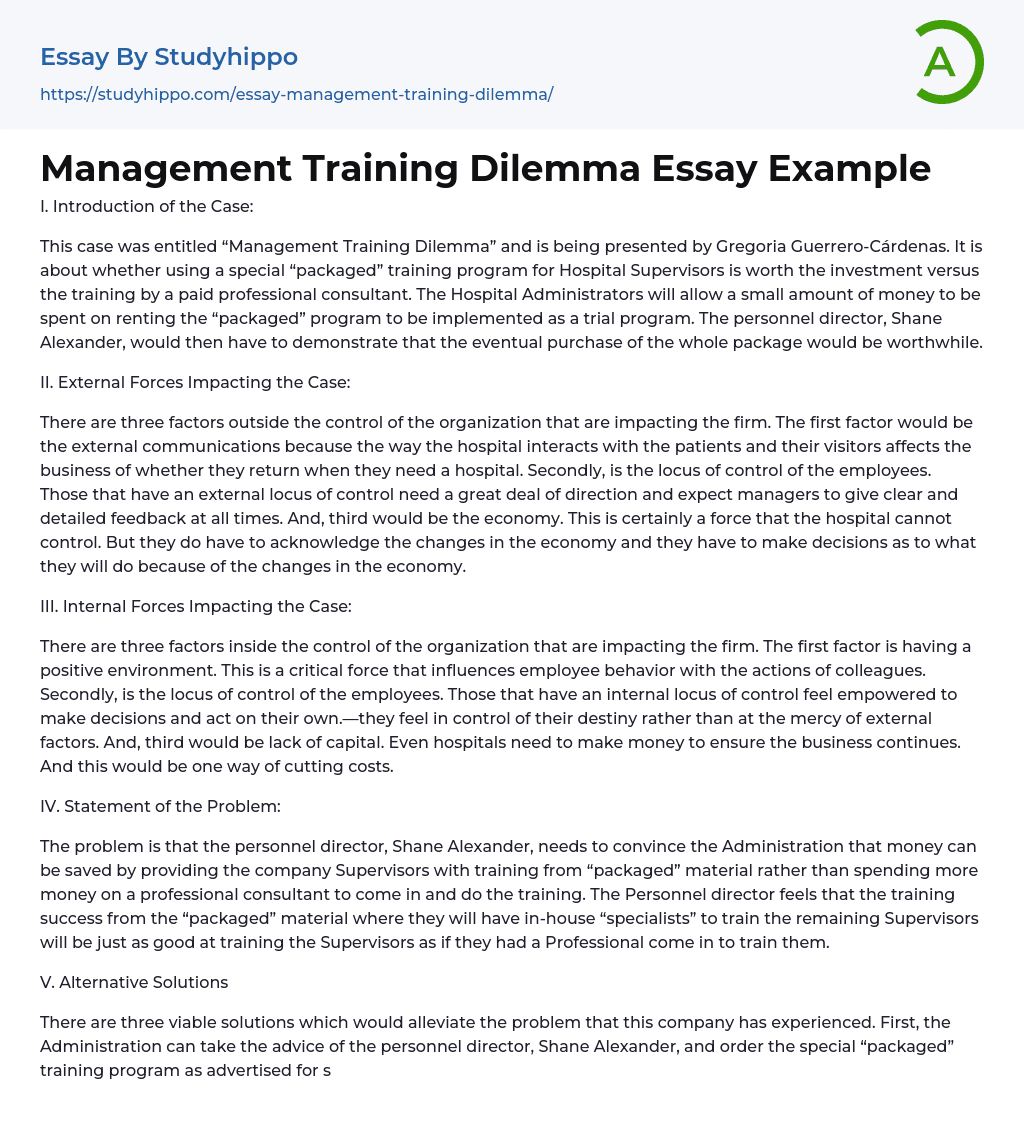 Essay By Studyhippo
https://studyhippo.com/essay-management-training-dilemma/

A

Management Training Dilemma Essay Example

I. Introduction of the Case:

This case was entitled “Management Training Dilemma” and is being presented by Gregoria Guerrero-Cárdenas. It is about whether using a special “packaged” training program for Hospital Supervisors is worth the investment versus the training by a paid professional consultant. The Hospital Administrators will allow a small amount of money to be spent on renting the “packaged” program to be implemented as a trial program. The personnel director, Shane Alexander, would then have to demonstrate that the eventual purchase of the whole package would be worthwhile.

II. External Forces Impacting the Case:

There are three factors outside the control of the organization that are impacting the firm. The first factor would be the external communications because the way the hospital interacts with the patients and their visitors affects the business of whether they return when they need a hospital. Secondly, is the locus of control of the employees. Those that have an external locus of control need a great deal of direction and expect managers to give clear and detailed feedback at all times. And, third would be the economy. This is certainly a force that the hospital cannot control. But they do have to acknowledge the changes in the economy and they have to make decisions as to what they will do because of the changes in the economy.

III. Internal Forces Impacting the Case:

There are three factors inside the control of the organization that are impacting the firm. The first factor is having a positive environment. This is a critical force that influences employee behavior with the actions of colleagues. Secondly, is the locus of control of the employees. Those that have an internal locus of control feel empowered to make decisions and act on their own.—they feel in control of their destiny rather than at the mercy of external factors. And, third would be lack of capital. Even hospitals need to make money to ensure the business continues. And this would be one way of cutting costs.

IV. Statement of the Problem:

The problem is that the personnel director, Shane Alexander, needs to convince the Administration that money can be saved by providing the company Supervisors with training from “packaged” material rather than spending more money on a professional consultant to come in and do the training. The Personnel director feels that the training success from the “packaged” material where they will have in-house “specialists” to train the remaining Supervisors will be just as good at training the Supervisors as if they had a Professional come in to train them.

V. Alternative Solutions

There are three viable solutions which would alleviate the problem that this company has experienced. First, the Administration can take the advice of the personnel director, Shane Alexander, and order the special “packaged” training program as advertised for s